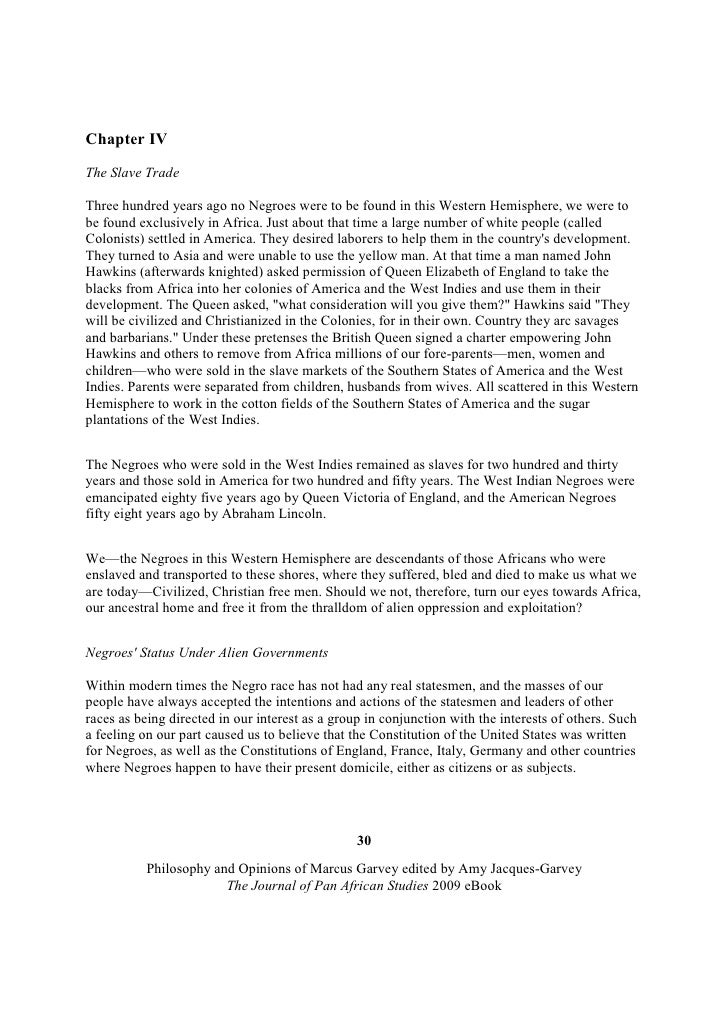 Chapter IV

The Slave Trade

Three hundred years ago no Negroes were to be found in this Western Hemisphere, we were to be found exclusively in Africa. Just about that time a large number of white people (called Colonists) settled in America. They desired laborers to help them in the country's development. They turned to Asia and were unable to use the yellow man. At that time a man named John Hawkins (afterwards knighted) asked permission of Queen Elizabeth of England to take the blacks from Africa into her colonies of America and the West Indies and use them in their development. The Queen asked, "what consideration will you give them?" Hawkins said "They will be civilized and Christianized in the Colonies, for in their own. Country they arc savages and barbarians." Under these pretenses the British Queen signed a charter empowering John Hawkins and others to remove from Africa millions of our fore-parents—men, women and children—who were sold in the slave markets of the Southern States of America and the West Indies. Parents were separated from children, husbands from wives. All scattered in this Western Hemisphere to work in the cotton fields of the Southern States of America and the sugar plantations of the West Indies.

The Negroes who were sold in the West Indies remained as slaves for two hundred and thirty years and those sold in America for two hundred and fifty years. The West Indian Negroes were emancipated eighty five years ago by Queen Victoria of England, and the American Negroes fifty eight years ago by Abraham Lincoln.

We—the Negroes in this Western Hemisphere are descendants of those Africans who were enslaved and transported to these shores, where they suffered, bled and died to make us what we are today—Civilized, Christian free men. Should we not, therefore, turn our eyes towards Africa, our ancestral home and free it from the thralldom of alien oppression and exploitation?

Negroes' Status Under Alien Governments

Within modern times the Negro race has not had any real statesmen, and the masses of our people have always accepted the intentions and actions of the statesmen and leaders of other races as being directed in our interest as a group in conjunction with the interests of others. Such a feeling on our part caused us to believe that the Constitution of the United States was written for Negroes, as well as the Constitutions of England, France, Italy, Germany and other countries where Negroes happen to have their present domicile, either as citizens or as subjects.

30

Philosophy and Opinions of Marcus Garvey edited by Amy Jacques-Garvey
The Journal of Pan African Studies 2009 eBook